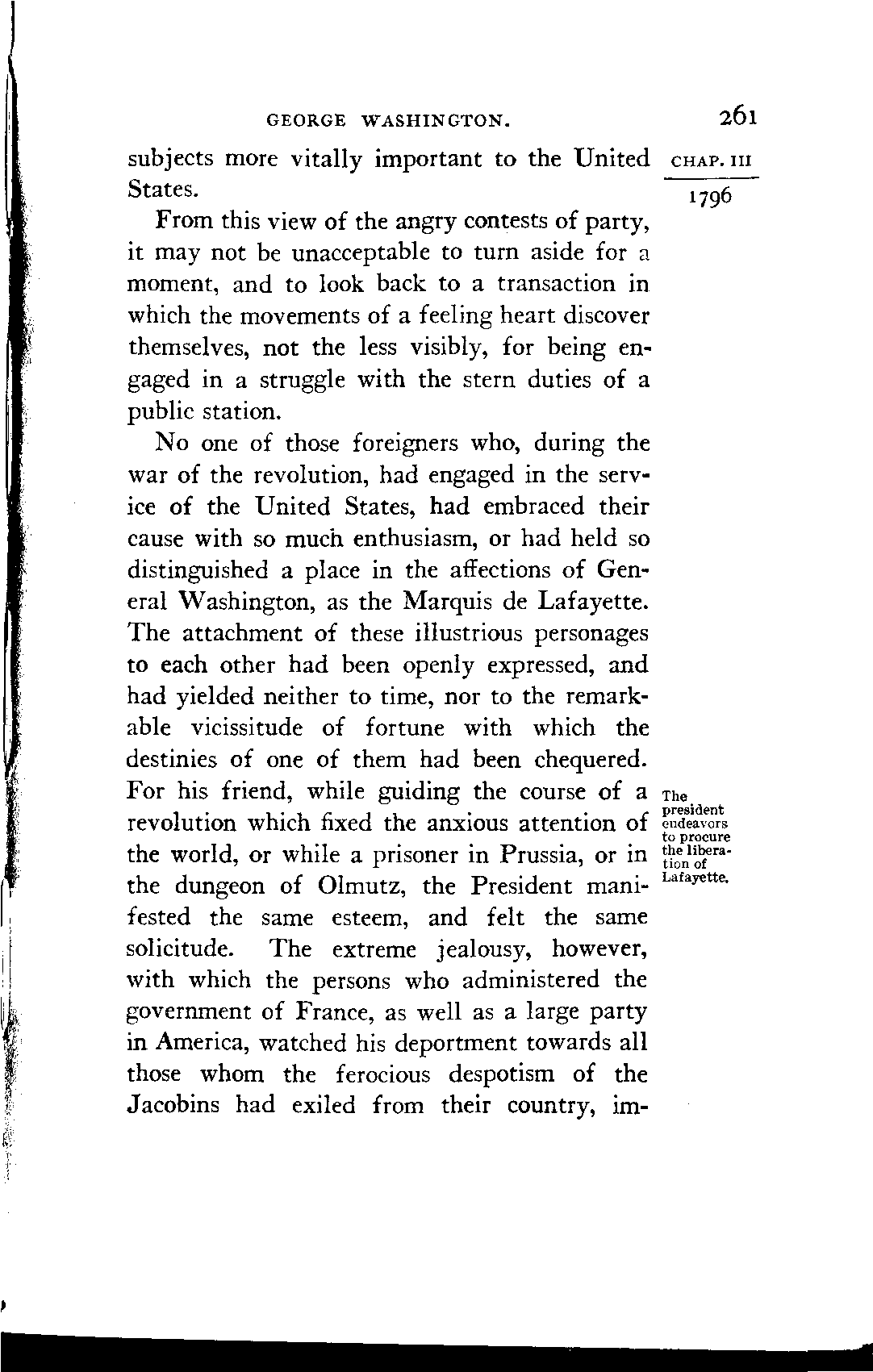 GEORGE WASHINGTON. 261

CHAP. III

1796

subjects more vitally important to the United States.

From this view of the angry contests of party, it may not be unacceptable to turn aside for a moment, and to look back to a transaction in which the movements of a feeling heart discover themselves, not the less visibly, for being engaged in a struggle with the stern duties of a public station.

No one of those foreigners who, during the war of the revolution, had engaged in the service of the United States, had embraced their cause with so much enthusiasm, or had held so distinguished a place in the affections of General Washington, as the Marquis de Lafayette. The attachment of these illustrious personages to each other had been openly expressed, and had yielded neither to time, nor to the remarkable vicissitude of fortune with which the destinies of one of them had been chequered. For his friend, while guiding the course of a revolution which fixed the anxious attention of the world, or while a prisoner in Prussia, or in the dungeon of Olmutz, the President manifested the same esteem, and felt the same solicitude. The extreme jealousy, however, with which the persons who administered the government of France, as well as a large party in America, watched his deportment towards all those whom the ferocious despotism of the Jacobins had exiled from their country, im-

The president endeavors to procure the liberation of Lafayette.